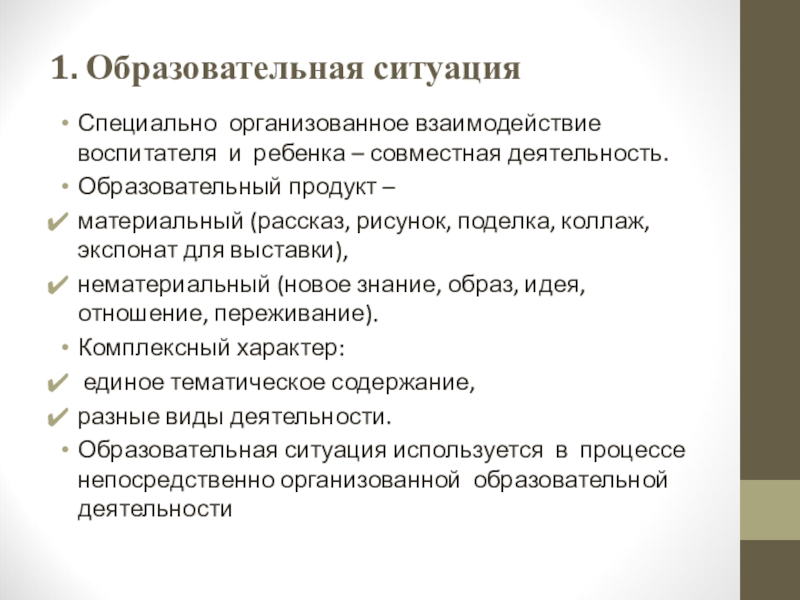 1. Образовательная ситуация

• Специально организованное взаимодействие воспитателя и ребенка – совместная деятельность.
• Образовательный продукт –
✔ материальный (рассказ, рисунок, поделка, коллаж, экспонат для выставки),
✔ нематериальный (новое знание, образ, идея, отношение, переживание).
• Комплексный характер:
✔ единое тематическое содержание,
✔ разные виды деятельности.
• Образовательная ситуация используется в процессе непосредственно организованной образовательной деятельности